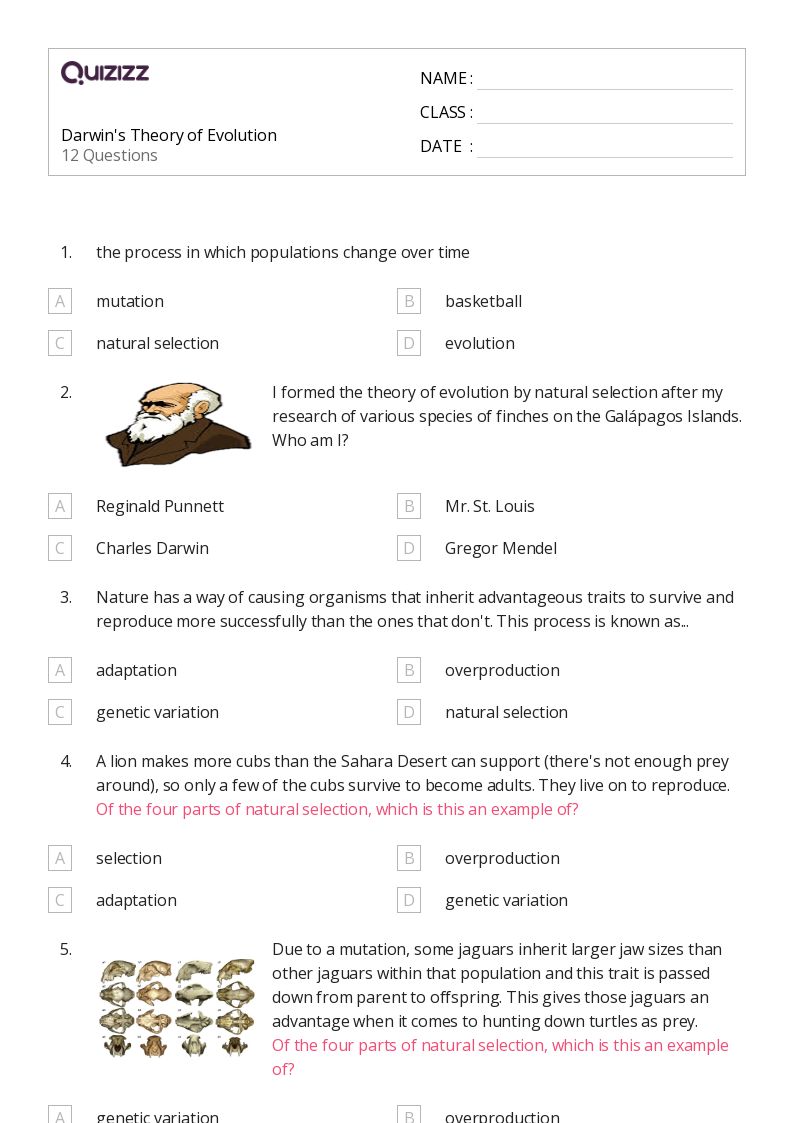 QUIZIZZ

Darwin's Theory of Evolution
12 Questions

NAME :
CLASS :
DATE :

1. the process in which populations change over time

A mutation
B basketball
C natural selection
D evolution

2. I formed the theory of evolution by natural selection after my research of various species of finches on the Galápagos Islands. Who am I?

A Reginald Punnett
B Mr. St. Louis
C Charles Darwin
D Gregor Mendel

3. Nature has a way of causing organisms that inherit advantageous traits to survive and reproduce more successfully than the ones that don't. This process is known as...

A adaptation
B overproduction
C genetic variation
D natural selection

4. A lion makes more cubs than the Sahara Desert can support (there's not enough prey around), so only a few of the cubs survive to become adults. They live on to reproduce. Of the four parts of natural selection, which is this an example of?

A selection
B overproduction
C adaptation
D genetic variation

5. Due to a mutation, some jaguars inherit larger jaw sizes than other jaguars within that population and this trait is passed down from parent to offspring. This gives those jaguars an advantage when it comes to hunting down turtles as prey. Of the four parts of natural selection, which is this an example of?

A genetic variation
B overproduction